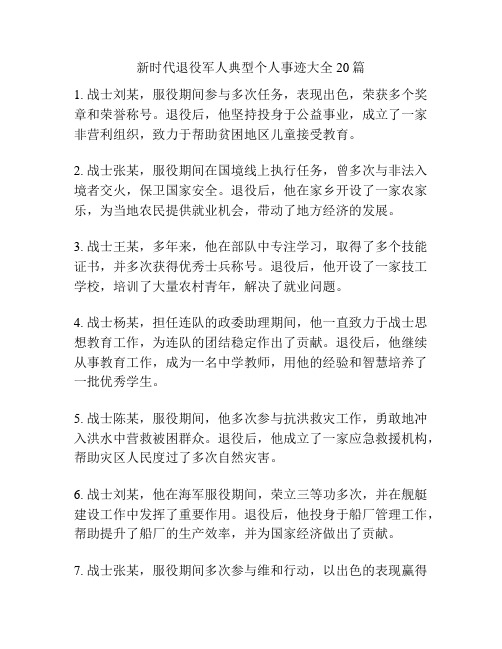 新时代退役军人典型个人事迹大全20篇

1. 战士刘某，服役期间参与多次任务，表现出色，荣获多个奖章和荣誉称号。退役后，他坚持投身于公益事业，成立了一家非营利组织，致力于帮助贫困地区儿童接受教育。

2. 战士张某，服役期间在国境线上执行任务，曾多次与非法入境者交火，保卫国家安全。退役后，他在家乡开设了一家农家乐，为当地农民提供就业机会，带动了地方经济的发展。

3. 战士王某，多年来，他在部队中专注学习，取得了多个技能证书，并多次获得优秀士兵称号。退役后，他开设了一家技工学校，培训了大量农村青年，解决了就业问题。

4. 战士杨某，担任连队的政委助理期间，他一直致力于战士思想教育工作，为连队的团结稳定作出了贡献。退役后，他继续从事教育工作，成为一名中学教师，用他的经验和智慧培养了一批优秀学生。

5. 战士陈某，服役期间，他多次参与抗洪救灾工作，勇敢地冲入洪水中营救被困群众。退役后，他成立了一家应急救援机构，帮助灾区人民度过了多次自然灾害。

6. 战士刘某，他在海军服役期间，荣立三等功多次，并在舰艇建设工作中发挥了重要作用。退役后，他投身于船厂管理工作，帮助提升了船厂的生产效率，并为国家经济做出了贡献。

7. 战士张某，服役期间多次参与维和行动，以出色的表现赢得